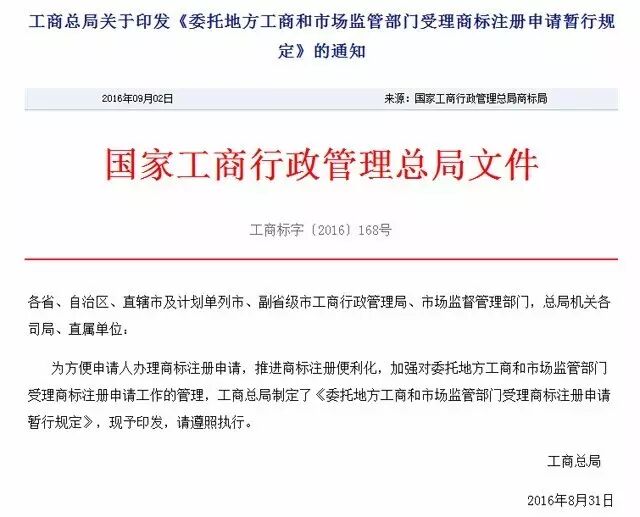 工商总局关于印发《委托地方工商和市场监管部门受理商标注册申请暂行规定》的通知

2016年09月02日

来源：国家工商行政管理总局商标局

国家工商行政管理总局文件

工商标字〔2016〕168号

各省、自治区、直辖市及计划单列市、副省级市工商行政管理局、市场监督管理部门，总局机关各司局、直属单位：

为方便申请人办理商标注册申请，推进商标注册便利化，加强对委托地方工商和市场监管部门受理商标注册申请工作的管理，工商总局制定了《委托地方工商和市场监管部门受理商标注册申请暂行规定》，现予印发，请遵照执行。

工商总局

2016年8月31日